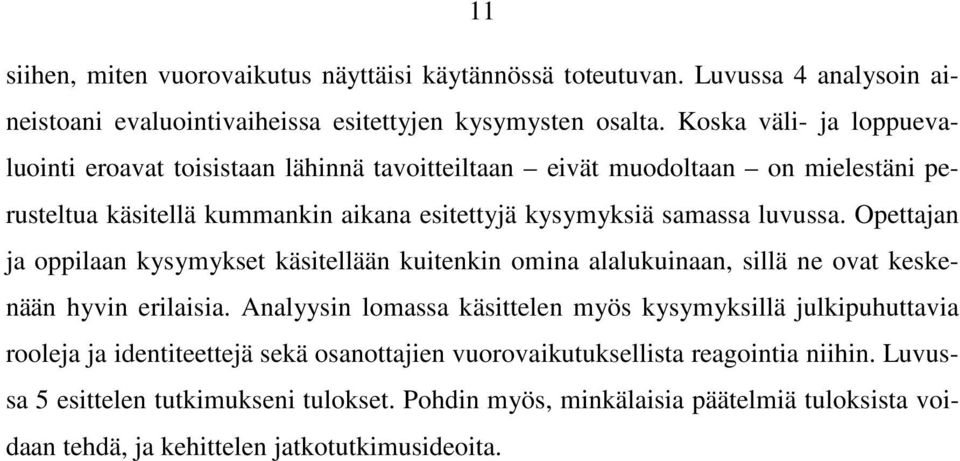 11

siihen, miten vuorovaikutus näyttäisi käytännössä toteutuvan. Luvussa 4 analysoin aineistoani evaluointivaiheissa esitettyjen kysymysten osalta. Koska väli- ja loppuevaluointi eroavat toisistaan lähinnä tavoitteiltaan – eivät muodoltaan – on mielestäni perusteltua käsitellä kummankin aikana esitettyjä kysymyksiä samassa luvussa. Opettajan ja oppilaan kysymykset käsitellään kuitenkin omina alalukuinaan, sillä ne ovat keskenään hyvin erilaisia. Analyysin lomassa käsittelen myös kysymyksillä julkipuhuttavia rooleja ja identiteettejä sekä osanottajien vuorovaikutuksellista reagointia niihin. Luvussa 5 esittelen tutkimukseni tulokset. Pohdin myös, minkälaisia päätelmiä tuloksista voidaan tehdä, ja kehittelen jatkotutkimusideoita.